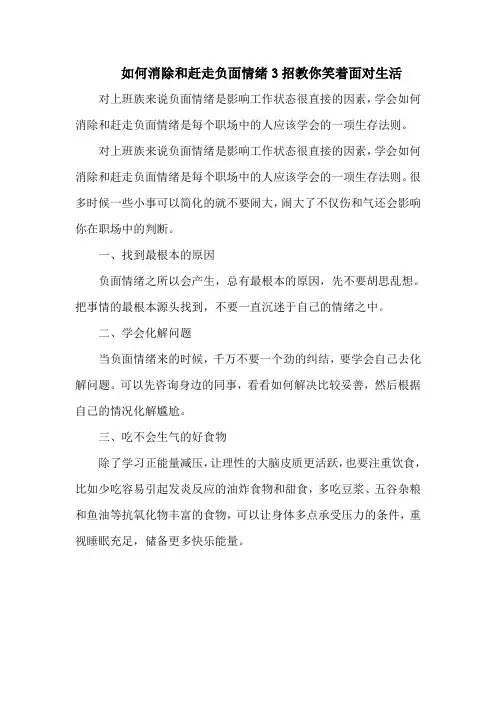 如何消除和赶走负面情绪 3 招教你笑着面对生活

对上班族来说负面情绪是影响工作状态很直接的因素，学会如何消除和赶走负面情绪是每个职场中的人应该学会的一项生存法则。

对上班族来说负面情绪是影响工作状态很直接的因素，学会如何消除和赶走负面情绪是每个职场中的人应该学会的一项生存法则。很多时候一些小事可以简化的就不要闹大，闹大了不仅伤和气还会影响你在职场中的判断。

一、找到最根本的原因

负面情绪之所以会产生，总有最根本的原因，先不要胡思乱想。把事情的最根本源头找到，不要一直沉迷于自己的情绪之中。

二、学会化解问题

当负面情绪来的时候，千万不要一个劲的纠结，要学会自己去化解问题。可以先咨询身边的同事，看看如何解决比较妥善，然后根据自己的情况化解尴尬。

三、吃不会生气的好食物

除了学习正能量减压，让理性的大脑皮质更活跃，也要注重饮食，比如少吃容易引起发炎反应的油炸食物和甜食，多吃豆浆、五谷杂粮和鱼油等抗氧化物丰富的食物，可以让身体多点承受压力的条件，重视睡眠充足，储备更多快乐能量。